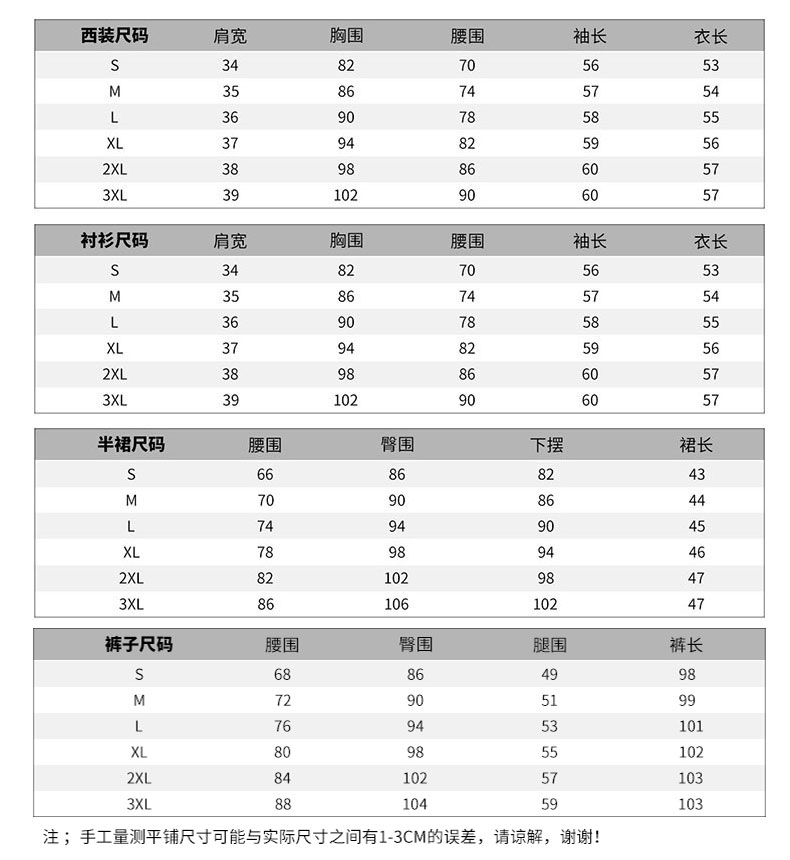 | 西装尺码 | 肩宽 | 胸围 | 腰围 | 袖长 | 衣长 |
|---|---|---|---|---|---|
| S | 34 | 82 | 70 | 56 | 53 |
| M | 35 | 86 | 74 | 57 | 54 |
| L | 36 | 90 | 78 | 58 | 55 |
| XL | 37 | 94 | 82 | 59 | 56 |
| 2XL | 38 | 98 | 86 | 60 | 57 |
| 3XL | 39 | 102 | 90 | 60 | 57 |

| 衬衫尺码 | 肩宽 | 胸围 | 腰围 | 袖长 | 衣长 |
|---|---|---|---|---|---|
| S | 34 | 82 | 70 | 56 | 53 |
| M | 35 | 86 | 74 | 57 | 54 |
| L | 36 | 90 | 78 | 58 | 55 |
| XL | 37 | 94 | 82 | 59 | 56 |
| 2XL | 38 | 98 | 86 | 60 | 57 |
| 3XL | 39 | 102 | 90 | 60 | 57 |

| 半裙尺码 | 腰围 | 臀围 | 下摆 | 裙长 |
|---|---|---|---|---|
| S | 66 | 86 | 82 | 43 |
| M | 70 | 90 | 86 | 44 |
| L | 74 | 94 | 90 | 45 |
| XL | 78 | 98 | 94 | 46 |
| 2XL | 82 | 102 | 98 | 47 |
| 3XL | 86 | 106 | 102 | 47 |

| 裤子尺码 | 腰围 | 臀围 | 腿围 | 裤长 |
|---|---|---|---|---|
| S | 68 | 86 | 49 | 98 |
| M | 72 | 90 | 51 | 99 |
| L | 76 | 94 | 53 | 101 |
| XL | 80 | 98 | 55 | 102 |
| 2XL | 84 | 102 | 57 | 103 |
| 3XL | 88 | 104 | 59 | 103 |

注；手工量测平铺尺寸可能与实际尺寸之间有1-3CM的误差，请谅解，谢谢！